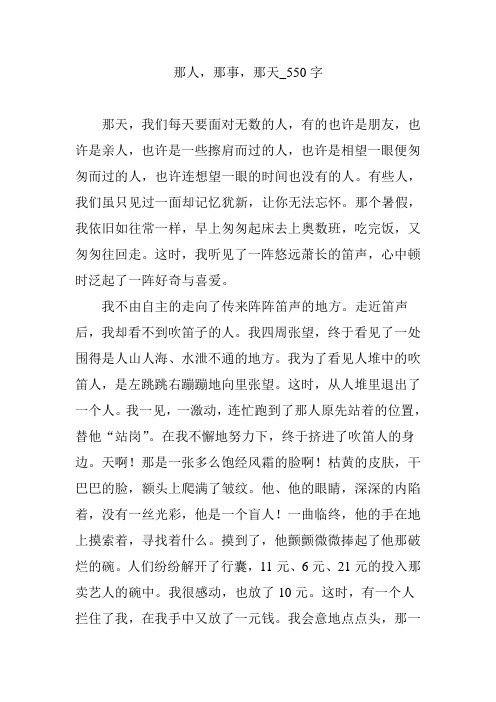 那人，那事，那天_550字

那天，我们每天要面对无数的人，有的也许是朋友，也许是亲人，也许是一些擦肩而过的人，也许是相望一眼便匆匆而过的人，也许连想望一眼的时间也没有的人。有些人，我们虽只见过一面却记忆犹新，让你无法忘怀。那个暑假，我依旧如往常一样，早上匆匆起床去上奥数班，吃完饭，又匆匆往回走。这时，我听见了一阵悠远萧长的笛声，心中顿时泛起了一阵好奇与喜爱。

我不由自主的走向了传来阵阵笛声的地方。走近笛声后，我却看不到吹笛子的人。我四周张望，终于看见了一处围得是人山人海、水泄不通的地方。我为了看见人堆中的吹笛人，是左跳跳右蹦蹦地向里张望。这时，从人堆里退出了一个人。我一见，一激动，连忙跑到了那人原先站着的位置，替他“站岗”。在我不懈地努力下，终于挤进了吹笛人的身边。天啊！那是一张多么饱经风霜的脸啊！枯黄的皮肤，干巴巴的脸，额头上爬满了皱纹。他、他的眼睛，深深的内陷着，没有一丝光彩，他是一个盲人！一曲临终，他的手在地上摸索着，寻找着什么。摸到了，他颤颤微微捧起了他那破烂的碗。人们纷纷解开了行囊，11元、6元、21元的投入那卖艺人的碗中。我很感动，也放了10元。这时，有一个人拦住了我，在我手中又放了一元钱。我会意地点点头，那一